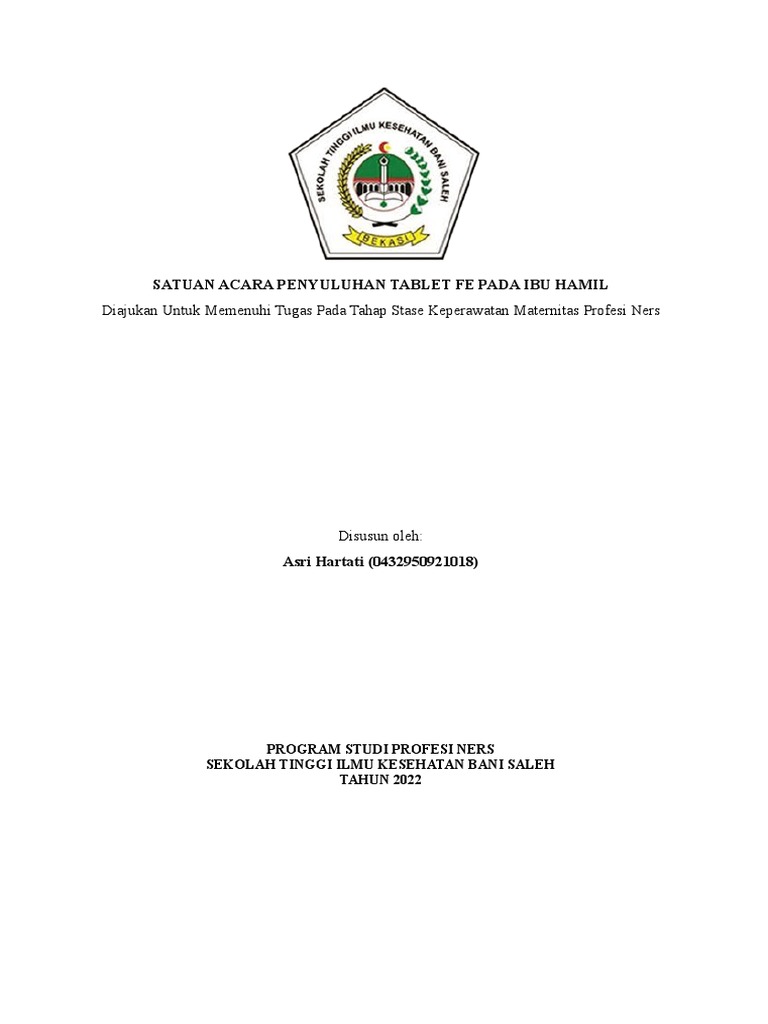 SEKOLAH TINGGI ILMU KESEHATAN BANI SALEH

BEKASI

SATUAN ACARA PENYULUHAN TABLET FE PADA IBU HAMIL

Diajukan Untuk Memenuhi Tugas Pada Tahap Stase Keperawatan Maternitas Profesi Ners

Disusun oleh:

Asri Hartati (0432950921018)

PROGRAM STUDI PROFESI NERS
SEKOLAH TINGGI ILMU KESEHATAN BANI SALEH
TAHUN 2022